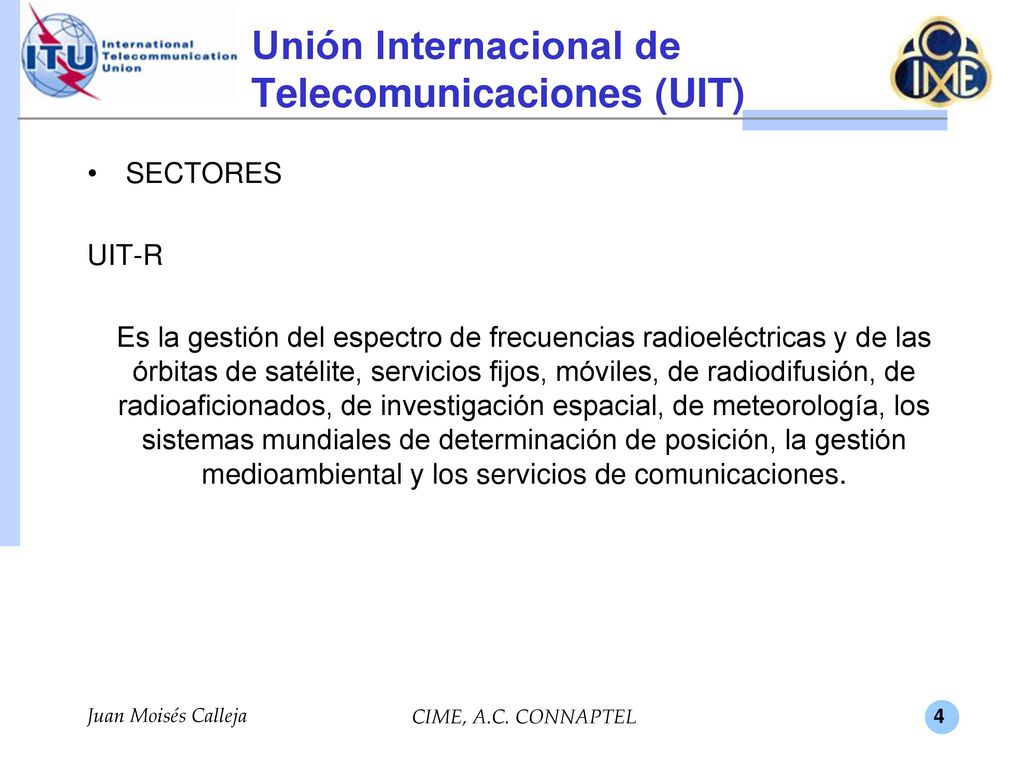 ITU International Telecommunication Union

Unión Internacional de Telecomunicaciones (UIT)

CIME

• SECTORES

UIT-R

Es la gestión del espectro de frecuencias radioeléctricas y de las órbitas de satélite, servicios fijos, móviles, de radiodifusión, de radioaficionados, de investigación espacial, de meteorología, los sistemas mundiales de determinación de posición, la gestión medioambiental y los servicios de comunicaciones.

Juan Moisés Calleja

CIME, A.C. CONNAPTEL

4